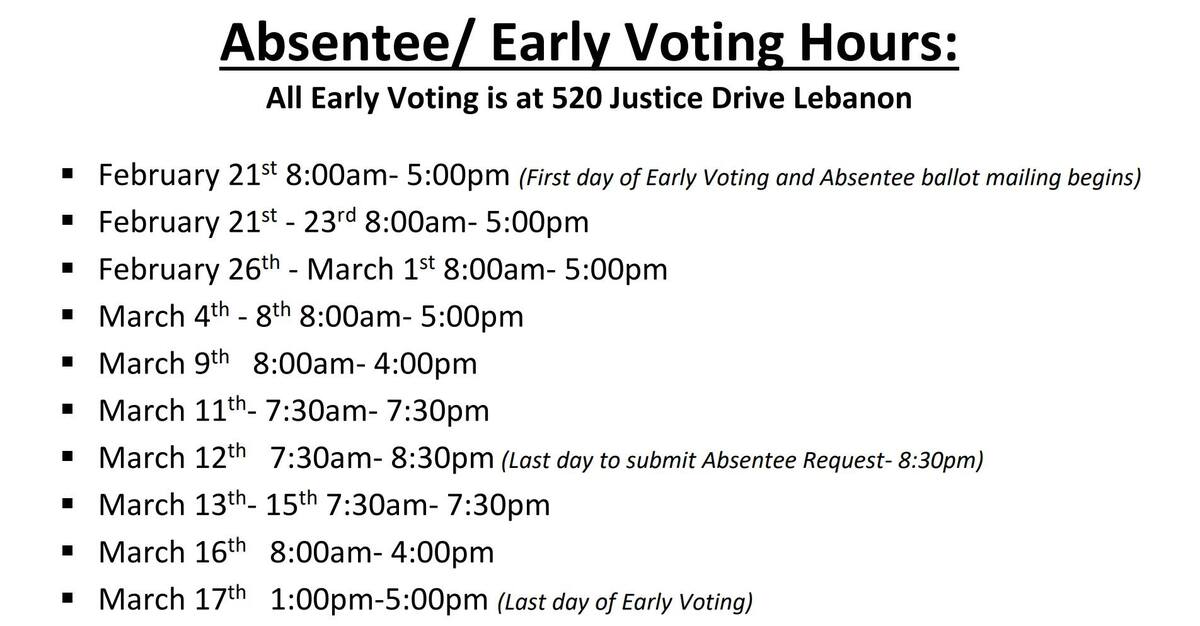 Absentee/ Early Voting Hours:
All Early Voting is at 520 Justice Drive Lebanon

• February 21st 8:00am- 5:00pm (First day of Early Voting and Absentee ballot mailing begins)
• February 21st - 23rd 8:00am- 5:00pm
• February 26th - March 1st 8:00am- 5:00pm
• March 4th - 8th 8:00am- 5:00pm
• March 9th 8:00am- 4:00pm
• March 11th- 7:30am- 7:30pm
• March 12th 7:30am- 8:30pm (Last day to submit Absentee Request- 8:30pm)
• March 13th- 15th 7:30am- 7:30pm
• March 16th 8:00am- 4:00pm
• March 17th 1:00pm-5:00pm (Last day of Early Voting)